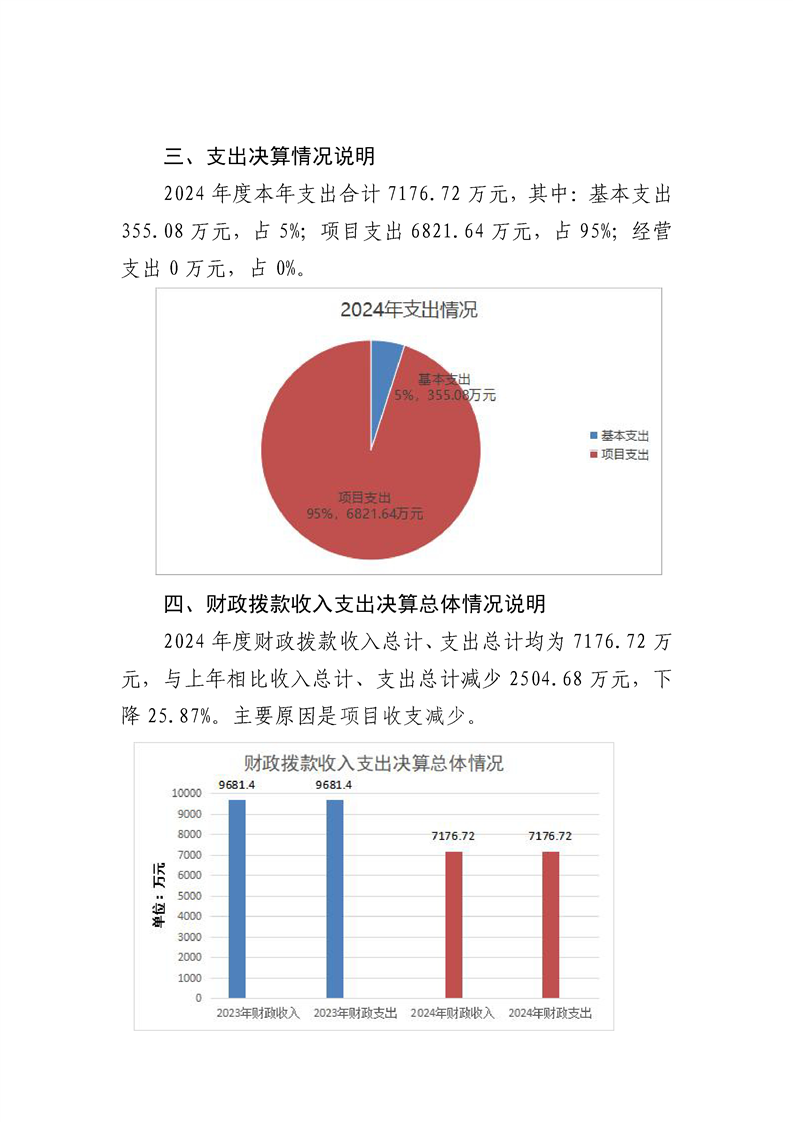 三、支出决算情况说明

2024 年度本年支出合计 7176.72 万元，其中：基本支出 355.08 万元，占 5%；项目支出 6821.64 万元，占 95%；经营支出 0 万元，占 0%。

2024年支出情况

基本支出
5%，355.08万元

项目支出
95%，6821.64万元

基本支出
项目支出

四、财政拨款收入支出决算总体情况说明

2024 年度财政拨款收入总计、支出总计均为 7176.72 万元，与上年相比收入总计、支出总计减少 2504.68 万元，下降 25.87%。主要原因是项目收支减少。

财政拨款收入支出决算总体情况

单位：万元

10000
9000
8000
7000
6000
5000
4000
3000
2000
1000
0

9681.4
9681.4
7176.72
7176.72

2023年财政收入
2023年财政支出
2024年财政收入
2024年财政支出